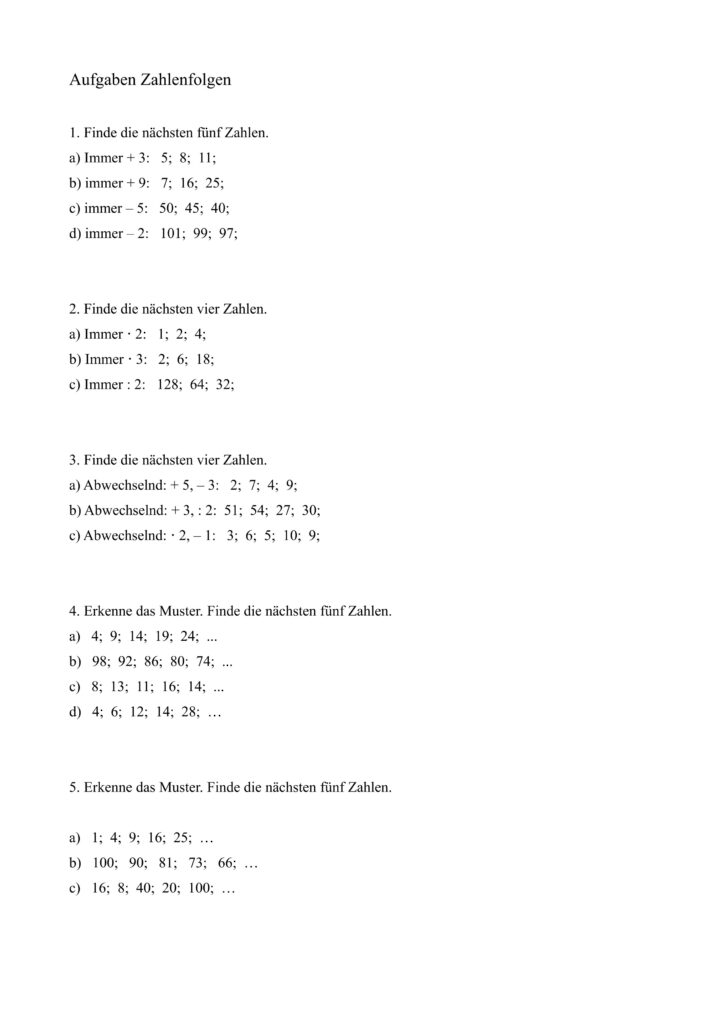 Aufgaben Zahlenfolgen

1. Finde die nächsten fünf Zahlen.

a) Immer + 3: 5; 8; 11;

b) immer + 9: 7; 16; 25;

c) immer – 5: 50; 45; 40;

d) immer – 2: 101; 99; 97;

2. Finde die nächsten vier Zahlen.

a) Immer · 2: 1; 2; 4;

b) Immer · 3: 2; 6; 18;

c) Immer : 2: 128; 64; 32;

3. Finde die nächsten vier Zahlen.

a) Abwechselnd: + 5, – 3: 2; 7; 4; 9;

b) Abwechselnd: + 3, : 2: 51; 54; 27; 30;

c) Abwechselnd: · 2, – 1: 3; 6; 5; 10; 9;

4. Erkenne das Muster. Finde die nächsten fünf Zahlen.

a) 4; 9; 14; 19; 24; ...

b) 98; 92; 86; 80; 74; ...

c) 8; 13; 11; 16; 14; ...

d) 4; 6; 12; 14; 28; …

5. Erkenne das Muster. Finde die nächsten fünf Zahlen.

a) 1; 4; 9; 16; 25; …

b) 100; 90; 81; 73; 66; …

c) 16; 8; 40; 20; 100; …